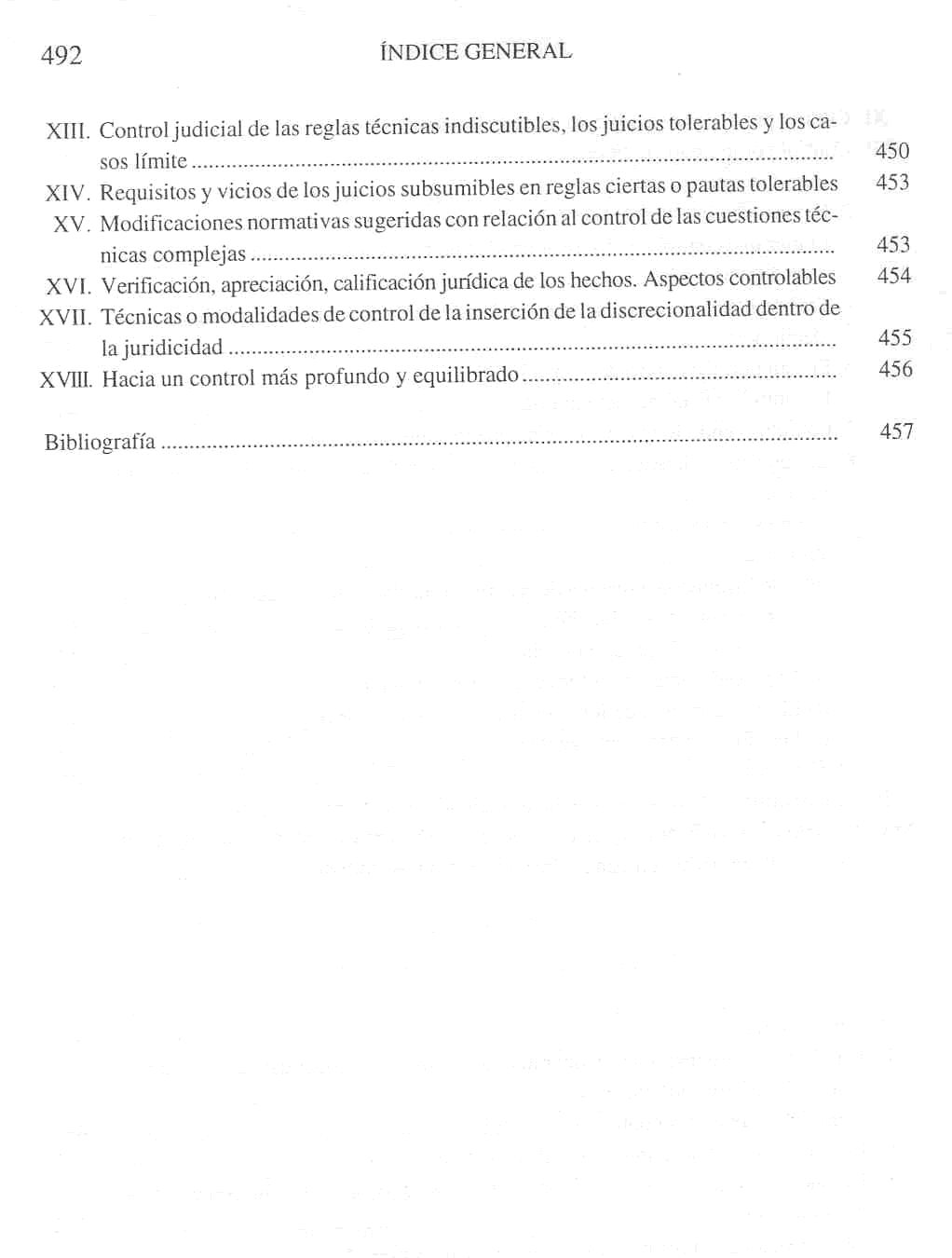 492 ÍNDICE GENERAL

XIII. Control judicial de las reglas técnicas indiscutibles, los juicios tolerables y los casos límite ........ 450
XIV. Requisitos y vicios de los juicios subsumibles en reglas ciertas o pautas tolerables 453
XV. Modificaciones normativas sugeridas con relación al control de las cuestiones técnicas complejas ........ 453
XVI. Verificación, apreciación, calificación jurídica de los hechos. Aspectos controlables 454
XVII. Técnicas o modalidades de control de la inserción de la discrecionalidad dentro de la juridicidad ........ 455
XVIII. Hacia un control más profundo y equilibrado ........ 456

Bibliografía ........ 457